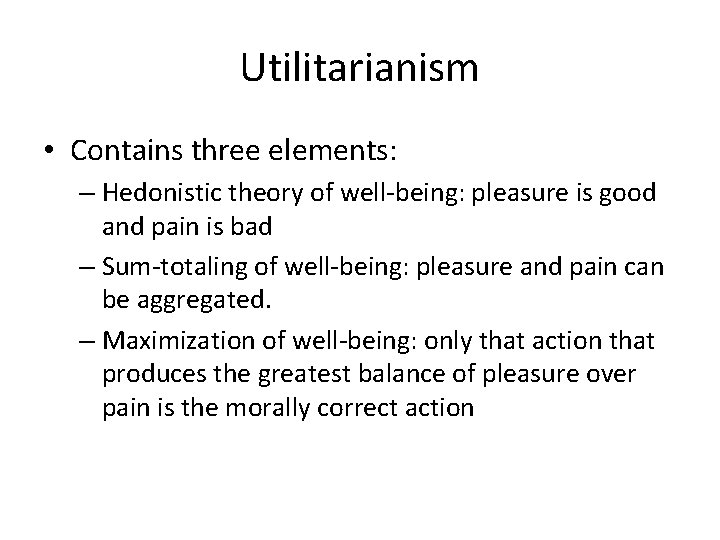 Utilitarianism

• Contains three elements:
– Hedonistic theory of well-being: pleasure is good and pain is bad
– Sum-totaling of well-being: pleasure and pain can be aggregated.
– Maximization of well-being: only that action that produces the greatest balance of pleasure over pain is the morally correct action